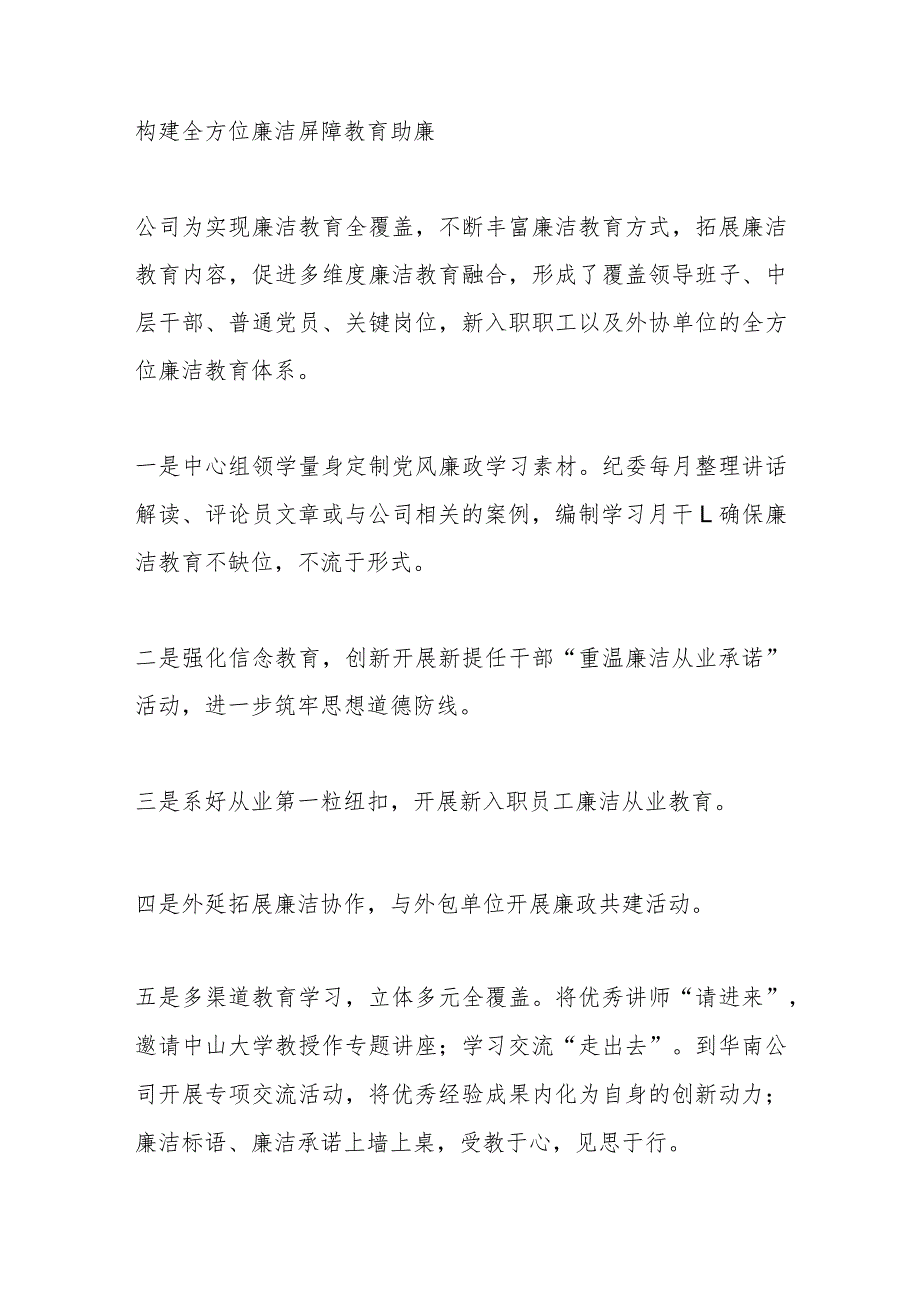 构建全方位廉洁屏障教育助廉

公司为实现廉洁教育全覆盖，不断丰富廉洁教育方式，拓展廉洁教育内容，促进多维度廉洁教育融合，形成了覆盖领导班子、中层干部、普通党员、关键岗位，新入职职工以及外协单位的全方位廉洁教育体系。

一是中心组领学量身定制党风廉政学习素材。纪委每月整理讲话解读、评论员文章或与公司相关的案例，编制学习月干L确保廉洁教育不缺位，不流于形式。

二是强化信念教育，创新开展新提任干部“重温廉洁从业承诺”活动，进一步筑牢思想道德防线。

三是系好从业第一粒纽扣，开展新入职员工廉洁从业教育。

四是外延拓展廉洁协作，与外包单位开展廉政共建活动。

五是多渠道教育学习，立体多元全覆盖。将优秀讲师“请进来”，邀请中山大学教授作专题讲座；学习交流“走出去”。到华南公司开展专项交流活动，将优秀经验成果内化为自身的创新动力；廉洁标语、廉洁承诺上墙上桌，受教于心，见思于行。